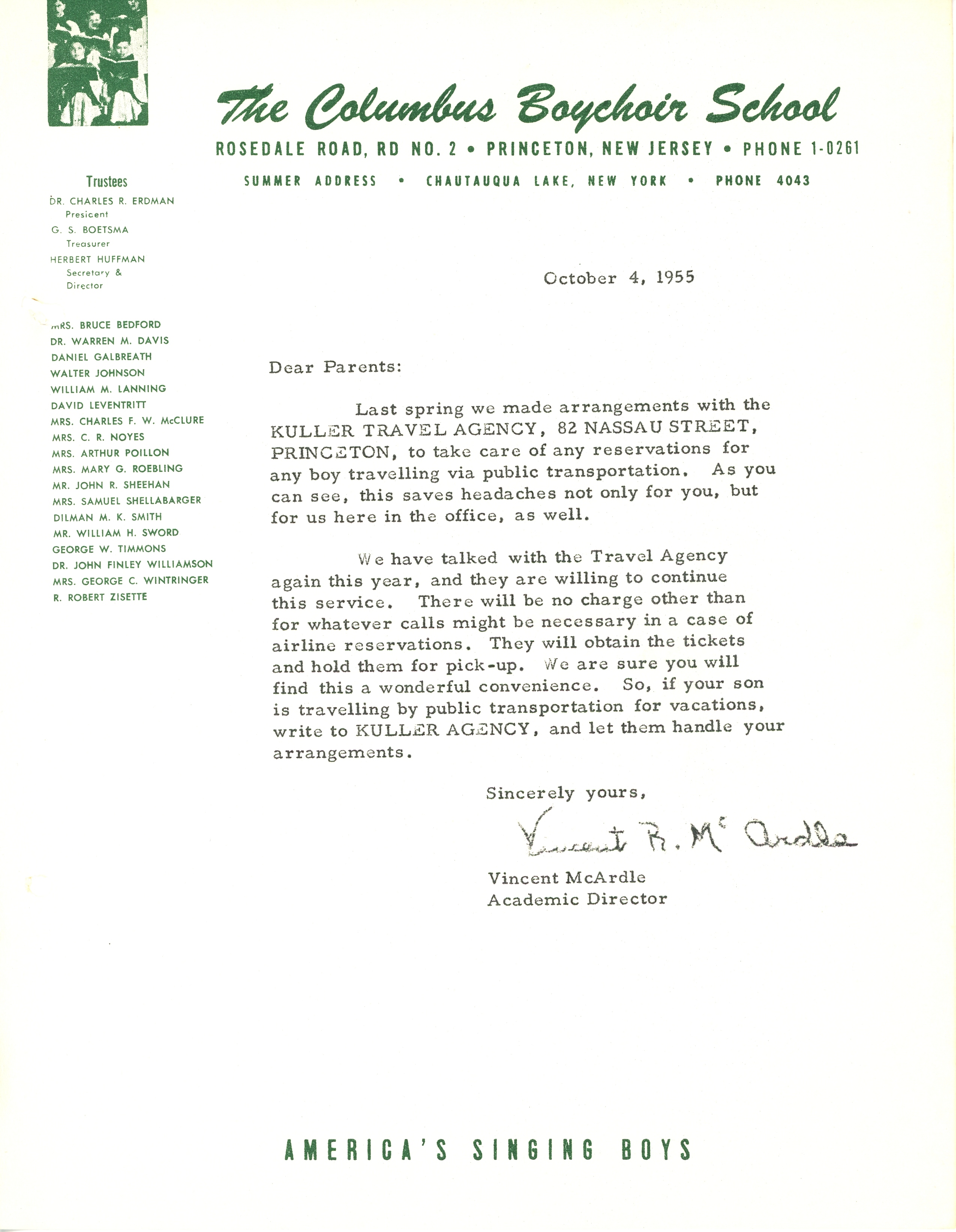 The Columbus Boychoir School

ROSEDALE ROAD, RD NO. 2 • PRINCETON, NEW JERSEY • PHONE 1-0261

SUMMER ADDRESS • CHAUTAUQUA LAKE, NEW YORK • PHONE 4043

Trustees
DR. CHARLES R. ERDMAN
Presicent
G. S. BOETSMA
Treasurer
HERBERT HUFFMAN
Secretary & Director

MRS. BRUCE BEDFORD
DR. WARREN M. DAVIS
DANIEL GALBREATH
WALTER JOHNSON
WILLIAM M. LANNING
DAVID LEVENTRITT
MRS. CHARLES F. W. McCLURE
MRS. C. R. NOYES
MRS. ARTHUR POILLON
MRS. MARY G. ROEBLING
MR. JOHN R. SHEEHAN
MRS. SAMUEL SHELLABARGER
DILMAN M. K. SMITH
MR. WILLIAM H. SWORD
GEORGE W. TIMMONS
DR. JOHN FINLEY WILLIAMSON
MRS. GEORGE C. WINTRINGER
R. ROBERT ZISETTE

October 4, 1955

Dear Parents:

Last spring we made arrangements with the KULLER TRAVEL AGENCY, 82 NASSAU STREET, PRINCETON, to take care of any reservations for any boy travelling via public transportation. As you can see, this saves headaches not only for you, but for us here in the office, as well.

We have talked with the Travel Agency again this year, and they are willing to continue this service. There will be no charge other than for whatever calls might be necessary in a case of airline reservations. They will obtain the tickets and hold them for pick-up. We are sure you will find this a wonderful convenience. So, if your son is travelling by public transportation for vacations, write to KULLER AGENCY, and let them handle your arrangements.

Sincerely yours,

Vincent R. McArdle

Vincent McArdle
Academic Director

AMERICA'S SINGING BOYS